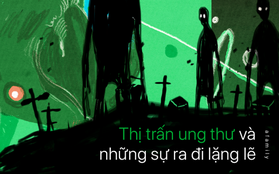 Thị trấn ung thư và những sự ra đi lặng lẽ

afamily